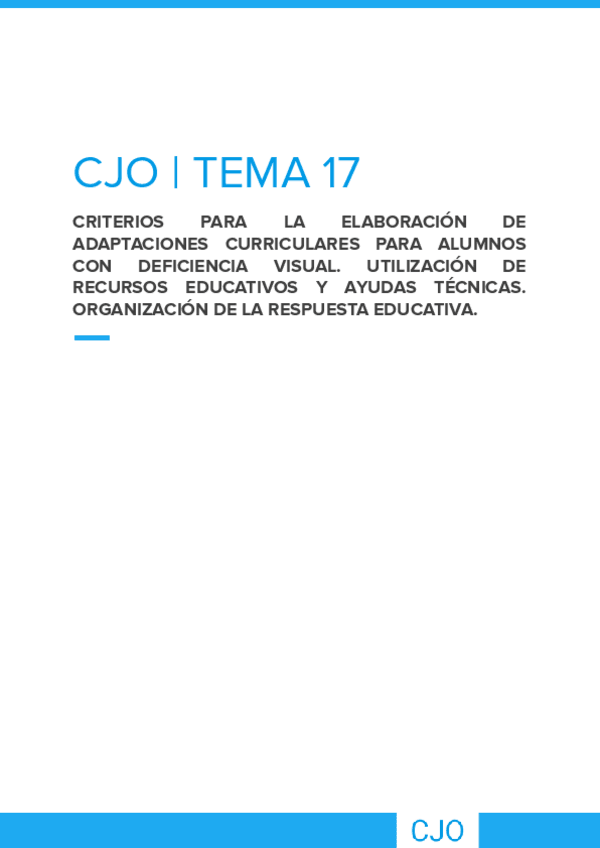 CJO | TEMA 17

CRITERIOS PARA LA ELABORACIÓN DE ADAPTACIONES CURRICULARES PARA ALUMNOS CON DEFICIENCIA VISUAL. UTILIZACIÓN DE RECURSOS EDUCATIVOS Y AYUDAS TÉCNICAS. ORGANIZACIÓN DE LA RESPUESTA EDUCATIVA.

CJO